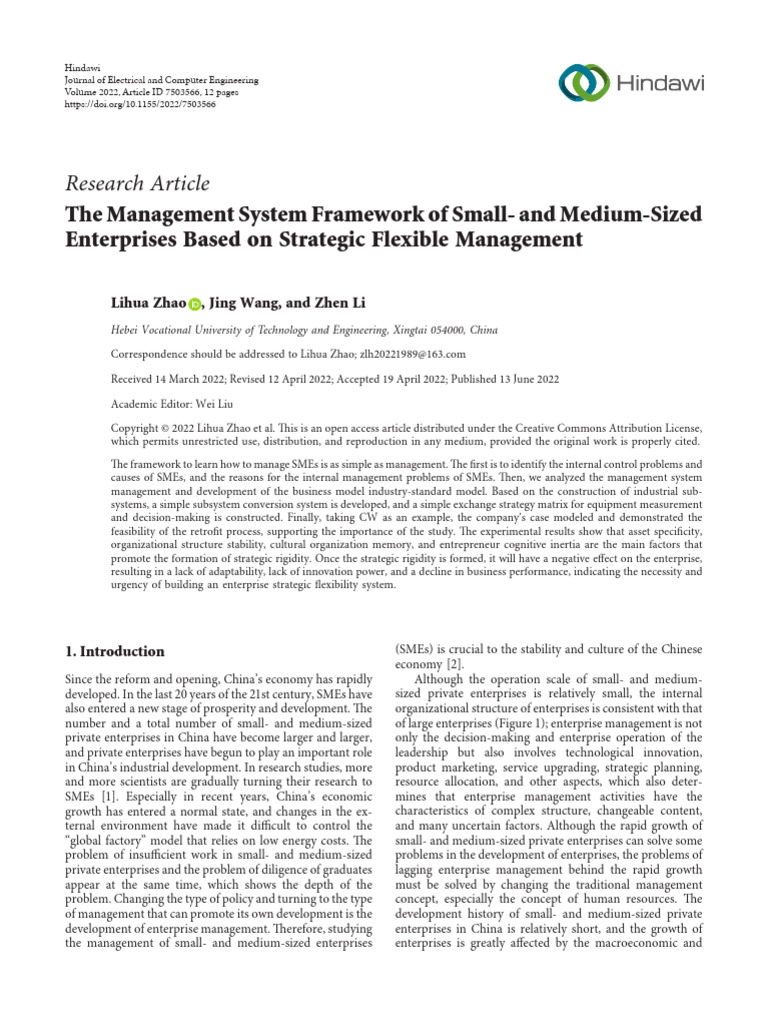 Hindawi
Journal of Electrical and Computer Engineering
Volume 2022, Article ID 7503566, 12 pages
https://doi.org/10.1155/2022/7503566

Hindawi

Research Article
The Management System Framework of Small- and Medium-Sized Enterprises Based on Strategic Flexible Management

Lihua Zhao, Jing Wang, and Zhen Li

Hebei Vocational University of Technology and Engineering, Xingtai 054000, China

Correspondence should be addressed to Lihua Zhao; zlh20221989@163.com

Received 14 March 2022; Revised 12 April 2022; Accepted 19 April 2022; Published 13 June 2022

Academic Editor: Wei Liu

Copyright © 2022 Lihua Zhao et al. This is an open access article distributed under the Creative Commons Attribution License, which permits unrestricted use, distribution, and reproduction in any medium, provided the original work is properly cited.

The framework to learn how to manage SMEs is as simple as management. The first is to identify the internal control problems and causes of SMEs, and the reasons for the internal management problems of SMEs. Then, we analyzed the management system management and development of the business model industry-standard model. Based on the construction of industrial subsystems, a simple subsystem conversion system is developed, and a simple exchange strategy matrix for equipment measurement and decision-making is constructed. Finally, taking CW as an example, the company's case modeled and demonstrated the feasibility of the retrofit process, supporting the importance of the study. The experimental results show that asset specificity, organizational structure stability, cultural organization memory, and entrepreneur cognitive inertia are the main factors that promote the formation of strategic rigidity. Once the strategic rigidity is formed, it will have a negative effect on the enterprise, resulting in a lack of adaptability, lack of innovation power, and a decline in business performance, indicating the necessity and urgency of building an enterprise strategic flexibility system.

1. Introduction

Since the reform and opening, China's economy has rapidly developed. In the last 20 years of the 21st century, SMEs have also entered a new stage of prosperity and development. The number and a total number of small- and medium-sized private enterprises in China have become larger and larger, and private enterprises have begun to play an important role in China's industrial development. In research studies, more and more scientists are gradually turning their research to SMEs [1]. Especially in recent years, China's economic growth has entered a normal state, and changes in the external environment have made it difficult to control the "global factory" model that relies on low energy costs. The problem of insufficient work in small- and medium-sized private enterprises and the problem of diligence of graduates appear at the same time, which shows the depth of the problem. Changing the type of policy and turning to the type of management that can promote its own development is the development of enterprise management. Therefore, studying the management of small- and medium-sized enterprises (SMEs) is crucial to the stability and culture of the Chinese economy [2].

Although the operation scale of small- and medium-sized private enterprises is relatively small, the internal organizational structure of enterprises is consistent with that of large enterprises (Figure 1); enterprise management is not only the decision-making and enterprise operation of the leadership but also involves technological innovation, product marketing, service upgrading, strategic planning, resource allocation, and other aspects, which also determines that enterprise management activities have the characteristics of complex structure, changeable content, and many uncertain factors. Although the rapid growth of small- and medium-sized private enterprises can solve some problems in the development of enterprises, the problems of lagging enterprise management behind the rapid growth must be solved by changing the traditional management concept, especially the concept of human resources. The development history of small- and medium-sized private enterprises in China is relatively short, and the growth of enterprises is greatly affected by the macroeconomic and